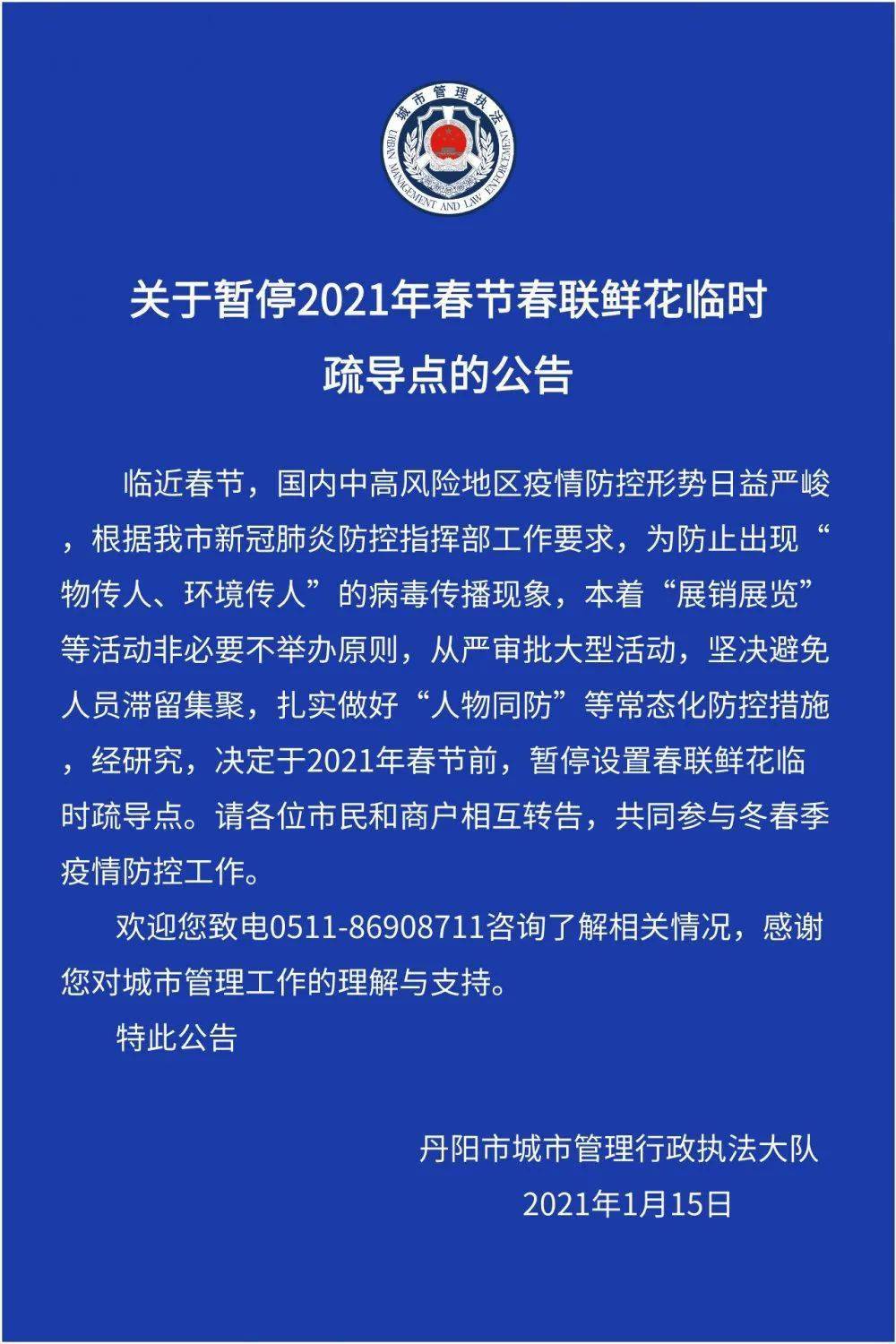 城市管理执法
URBAN MANAGEMENT AND LAW ENFORCEMENT

关于暂停2021年春节春联鲜花临时疏导点的公告

临近春节，国内中高风险地区疫情防控形势日益严峻，根据我市新冠肺炎防控指挥部工作要求，为防止出现“物传人、环境传人”的病毒传播现象，本着“展销展览”等活动非必要不举办原则，从严审批大型活动，坚决避免人员滞留集聚，扎实做好“人物同防”等常态化防控措施，经研究，决定于2021年春节前，暂停设置春联鲜花临时疏导点。请各位市民和商户相互转告，共同参与冬春季疫情防控工作。

欢迎您致电0511-86908711咨询了解相关情况，感谢您对城市管理工作的理解与支持。

特此公告

丹阳市城市管理行政执法大队
2021年1月15日